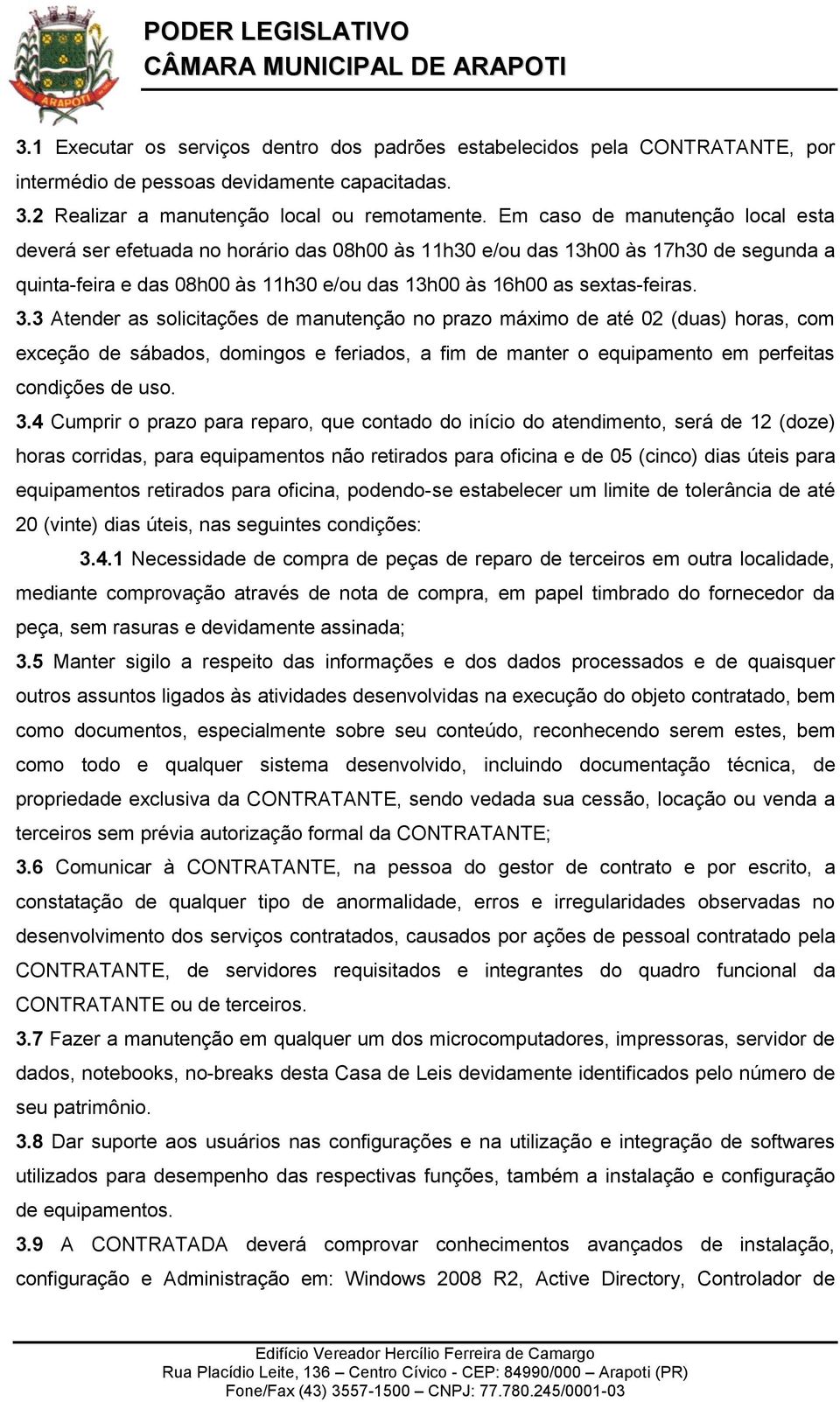 ARAPOTI

PODER LEGISLATIVO
CÂMARA MUNICIPAL DE ARAPOTI

3.1 Executar os serviços dentro dos padrões estabelecidos pela CONTRATANTE, por intermédio de pessoas devidamente capacitadas.

3.2 Realizar a manutenção local ou remotamente. Em caso de manutenção local esta deverá ser efetuada no horário das 08h00 às 11h30 e/ou das 13h00 às 17h30 de segunda a quinta-feira e das 08h00 às 11h30 e/ou das 13h00 às 16h00 as sextas-feiras.

3.3 Atender as solicitações de manutenção no prazo máximo de até 02 (duas) horas, com exceção de sábados, domingos e feriados, a fim de manter o equipamento em perfeitas condições de uso.

3.4 Cumprir o prazo para reparo, que contado do início do atendimento, será de 12 (doze) horas corridas, para equipamentos não retirados para oficina e de 05 (cinco) dias úteis para equipamentos retirados para oficina, podendo-se estabelecer um limite de tolerância de até 20 (vinte) dias úteis, nas seguintes condições:

3.4.1 Necessidade de compra de peças de reparo de terceiros em outra localidade, mediante comprovação através de nota de compra, em papel timbrado do fornecedor da peça, sem rasuras e devidamente assinada;

3.5 Manter sigilo a respeito das informações e dos dados processados e de quaisquer outros assuntos ligados às atividades desenvolvidas na execução do objeto contratado, bem como documentos, especialmente sobre seu conteúdo, reconhecendo serem estes, bem como todo e qualquer sistema desenvolvido, incluindo documentação técnica, de propriedade exclusiva da CONTRATANTE, sendo vedada sua cessão, locação ou venda a terceiros sem prévia autorização formal da CONTRATANTE;

3.6 Comunicar à CONTRATANTE, na pessoa do gestor de contrato e por escrito, a constatação de qualquer tipo de anormalidade, erros e irregularidades observadas no desenvolvimento dos serviços contratados, causados por ações de pessoal contratado pela CONTRATANTE, de servidores requisitados e integrantes do quadro funcional da CONTRATANTE ou de terceiros.

3.7 Fazer a manutenção em qualquer um dos microcomputadores, impressoras, servidor de dados, notebooks, no-breaks desta Casa de Leis devidamente identificados pelo número de seu patrimônio.

3.8 Dar suporte aos usuários nas configurações e na utilização e integração de softwares utilizados para desempenho das respectivas funções, também a instalação e configuração de equipamentos.

3.9 A CONTRATADA deverá comprovar conhecimentos avançados de instalação, configuração e Administração em: Windows 2008 R2, Active Directory, Controlador de

Edifício Vereador Hercílio Ferreira de Camargo
Rua Placídio Leite, 136 – Centro Cívico - CEP: 84990/000 – Arapoti (PR)
Fone/Fax (43) 3557-1500 – CNPJ: 77.780.245/0001-03